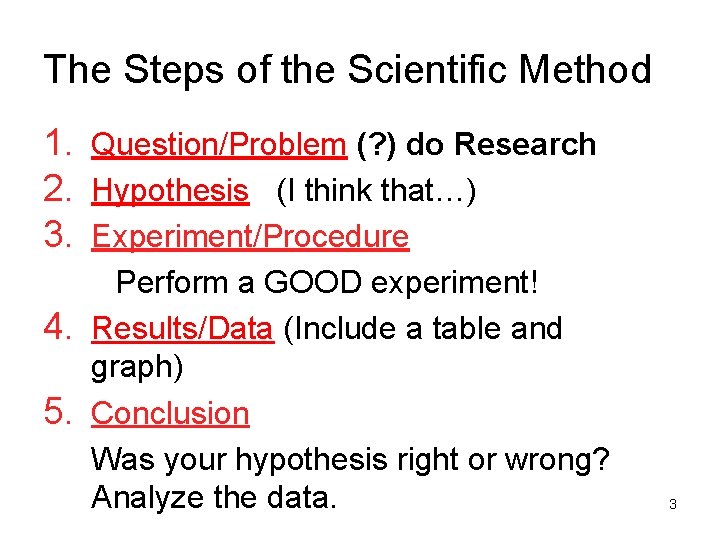 The Steps of the Scientific Method

1. Question/Problem (?) do Research
2. Hypothesis (I think that…)
3. Experiment/Procedure

Perform a GOOD experiment!

4. Results/Data (Include a table and graph)
5. Conclusion

Was your hypothesis right or wrong? Analyze the data.

3